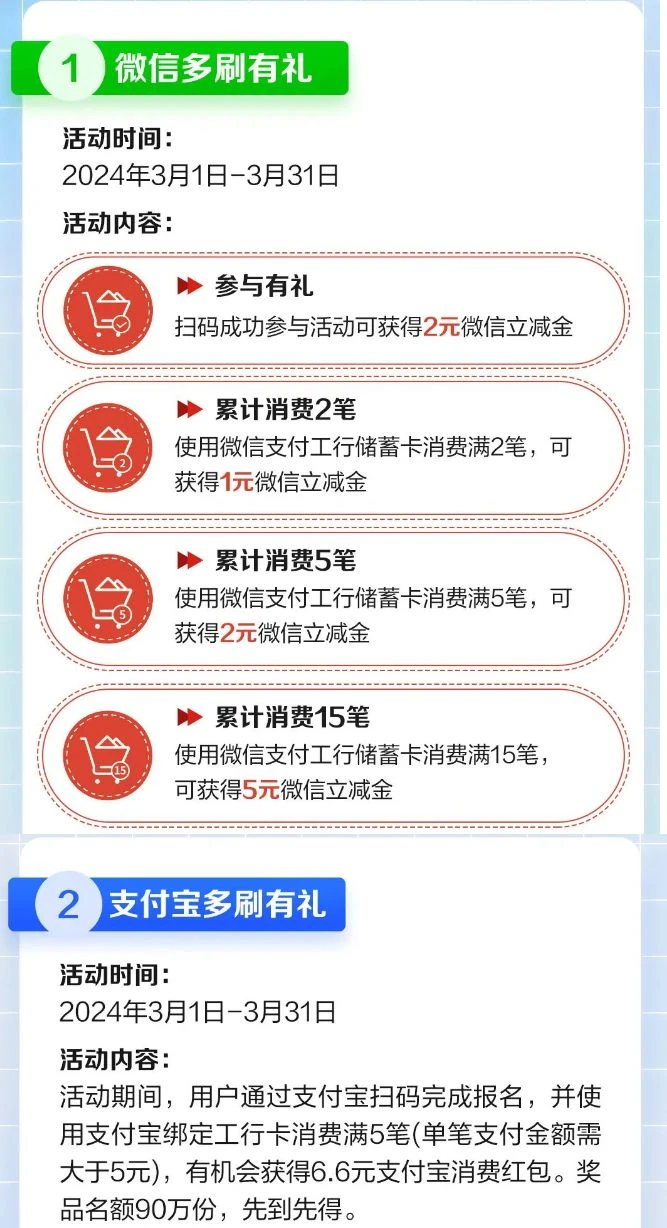 1 微信多刷有礼

活动时间：
2024年3月1日-3月31日

活动内容：

参与有礼
扫码成功参与活动可获得2元微信立减金

2
累计消费2笔
使用微信支付工行储蓄卡消费满2笔，可获得1元微信立减金

5
累计消费5笔
使用微信支付工行储蓄卡消费满5笔，可获得2元微信立减金

15
累计消费15笔
使用微信支付工行储蓄卡消费满15笔，可获得5元微信立减金

2 支付宝多刷有礼

活动时间：
2024年3月1日-3月31日

活动内容：
活动期间，用户通过支付宝扫码完成报名，并使用支付宝绑定工行卡消费满5笔(单笔支付金额需大于5元)，有机会获得6.6元支付宝消费红包。奖品名额90万份，先到先得。